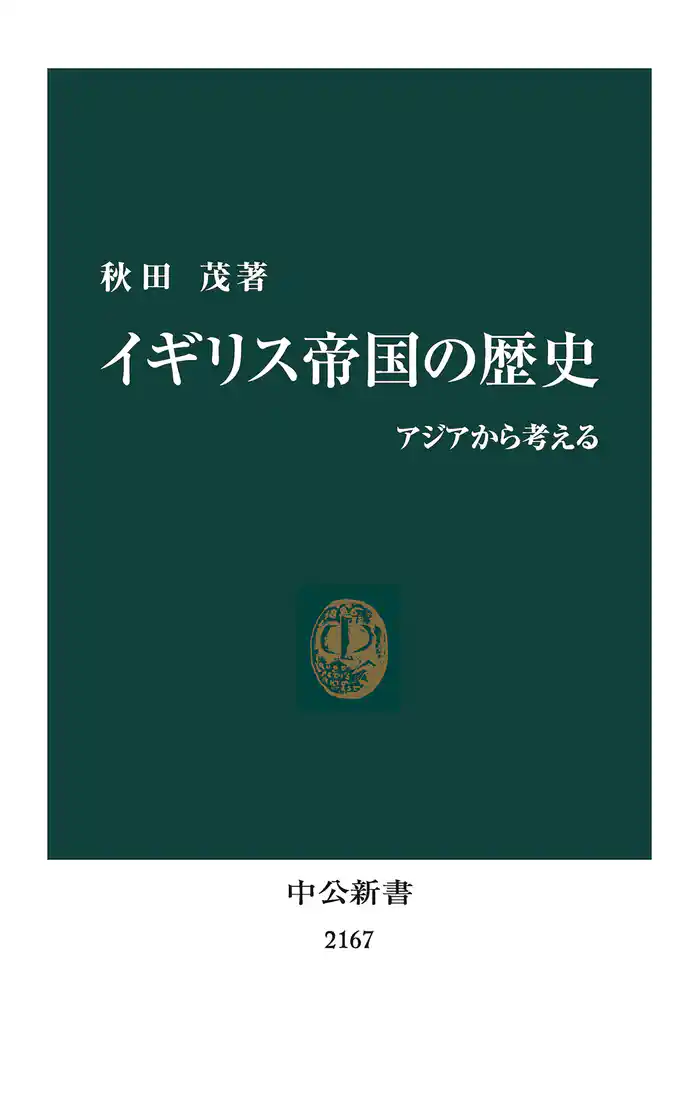 秋田 茂著

イギリス帝国の歴史

アジアから考える

中公新書

2167